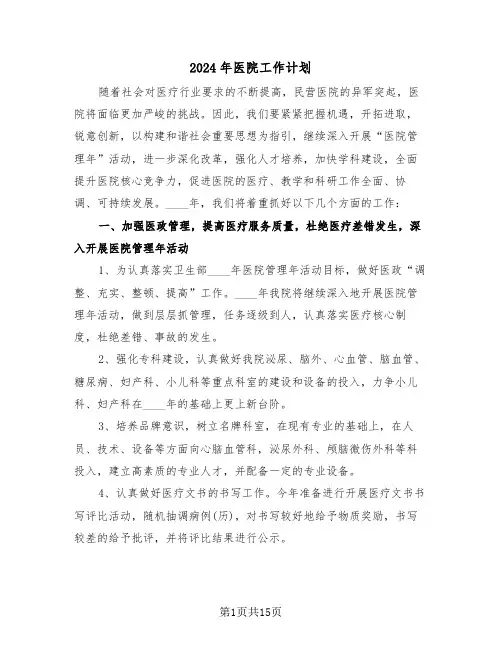 2024年医院工作计划

随着社会对医疗行业要求的不断提高，民营医院的异军突起，医院将面临更加严峻的挑战。因此，我们要紧紧把握机遇，开拓进取，锐意创新，以构建和谐社会重要思想为指引，继续深入开展“医院管理年”活动，进一步深化改革，强化人才培养，加快学科建设，全面提升医院核心竞争力，促进医院的医疗、教学和科研工作全面、协调、可持续发展。____年，我们将着重抓好以下几个方面的工作：

一、加强医政管理，提高医疗服务质量，杜绝医疗差错发生，深入开展医院管理年活动

1、为认真落实卫生部____年医院管理年活动目标，做好医政“调整、充实、整顿、提高”工作。____年我院将继续深入地开展医院管理年活动，做到层层抓管理，任务逐级到人，认真落实医疗核心制度，杜绝差错、事故的发生。

2、强化专科建设，认真做好我院泌尿、脑外、心血管、脑血管、糖尿病、妇产科、小儿科等重点科室的建设和设备的投入，力争小儿科、妇产科在____年的基础上更上新台阶。

3、培养品牌意识，树立名牌科室，在现有专业的基础上，在人员、技术、设备等方面向心脑血管科，泌尿外科、颅脑微伤外科等科投入，建立高素质的专业人才，并配备一定的专业设备。

4、认真做好医疗文书的书写工作。今年准备进行开展医疗文书书写评比活动，随机抽调病例(历)，对书写较好地给予物质奖励，书写较差的给予批评，并将评比结果进行公示。

第1页共15页